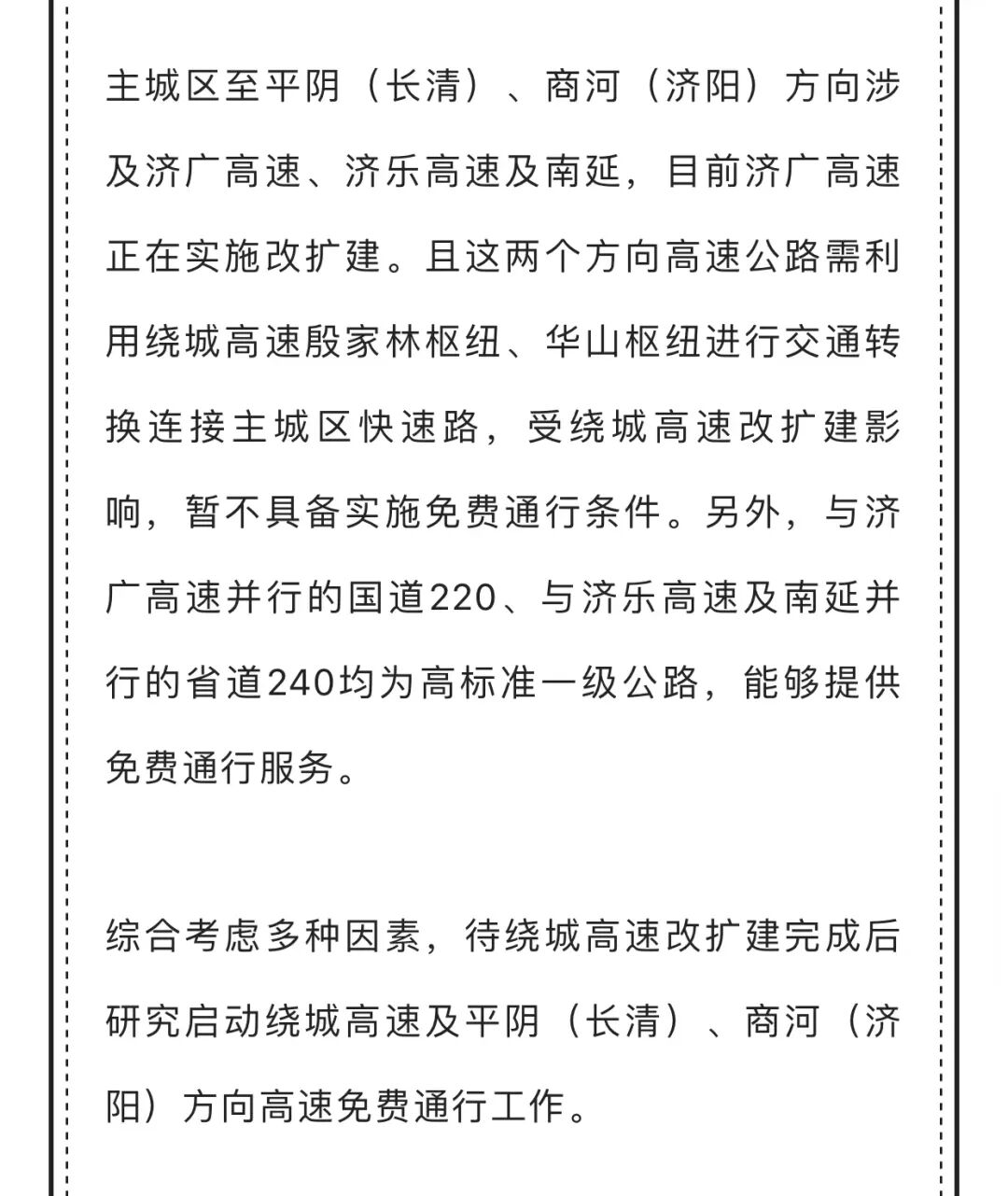 主城区至平阴（长清）、商河（济阳）方向涉及济广高速、济乐高速及南延，目前济广高速正在实施改扩建。且这两个方向高速公路需利用绕城高速殷家林枢纽、华山枢纽进行交通转换连接主城区快速路，受绕城高速改扩建影响，暂不具备实施免费通行条件。另外，与济广高速并行的国道220、与济乐高速及南延并行的省道240均为高标准一级公路，能够提供免费通行服务。

综合考虑多种因素，待绕城高速改扩建完成后研究启动绕城高速及平阴（长清）、商河（济阳）方向高速免费通行工作。